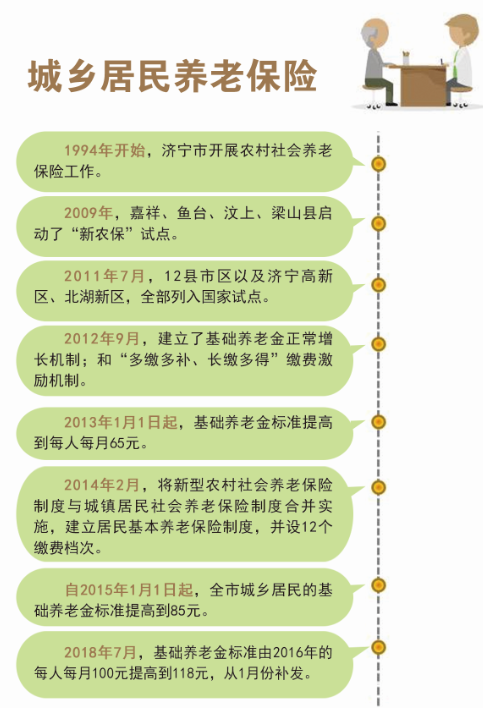 城乡居民养老保险

1994年开始，济宁市开展农村社会养老保险工作。

2009年，嘉祥、鱼台、汶上、梁山县启动了“新农保”试点。

2011年7月，12县市区以及济宁高新区、北湖新区，全部列入国家试点。

2012年9月，建立了基础养老金正常增长机制；和“多缴多补、长缴多得”缴费激励机制。

2013年1月1日起，基础养老金标准提高到每人每月65元。

2014年2月，将新型农村社会养老保险制度与城镇居民社会养老保险制度合并实施，建立居民基本养老保险制度，并设12个缴费档次。

自2015年1月1日起，全市城乡居民的基础养老金标准提高到85元。

2018年7月，基础养老金标准由2016年的每人每月100元提高到118元，从1月份补发。